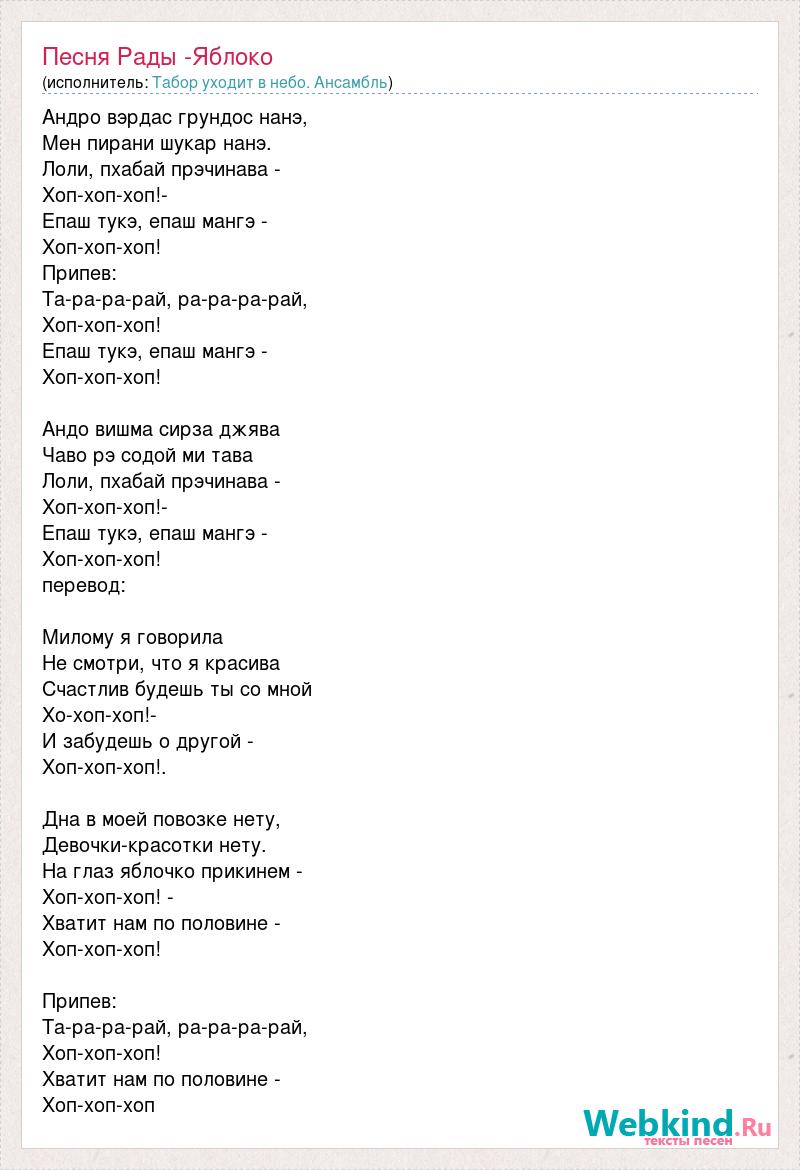 Песня Рады -Яблоко
(исполнитель: Табор уходит в небо. Ансамбль)

Андро вэрдас грундос нанэ,
Мен пирани шукар нанэ.
Лоли, пхабай прэчинава -
Хоп-хоп-хоп!-
Епаш тукэ, епаш мангэ -
Хоп-хоп-хоп!
Припев:
Та-ра-ра-рай, ра-ра-ра-рай,
Хоп-хоп-хоп!
Епаш тукэ, епаш мангэ -
Хоп-хоп-хоп!

Андо вишма сирза джява
Чаво рэ содой ми тава
Лоли, пхабай прэчинава -
Хоп-хоп-хоп!-
Епаш тукэ, епаш мангэ -
Хоп-хоп-хоп!
перевод:

Милому я говорила
Не смотри, что я красива
Счастлив будешь ты со мной
Хо-хоп-хоп!-
И забудешь о другой -
Хоп-хоп-хоп!.

Дна в моей повозке нету,
Девочки-красотки нету.
На глаз яблочко прикинем -
Хоп-хоп-хоп! -
Хватит нам по половине -
Хоп-хоп-хоп!

Припев:
Та-ра-ра-рай, ра-ра-ра-рай,
Хоп-хоп-хоп!
Хватит нам по половине -
Хоп-хоп-хоп

Webkind.Ru
тексты песен